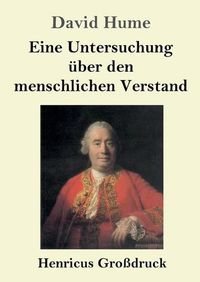 David Hume

Eine Untersuchung über den menschlichen Verstand

Henricus Großdruck